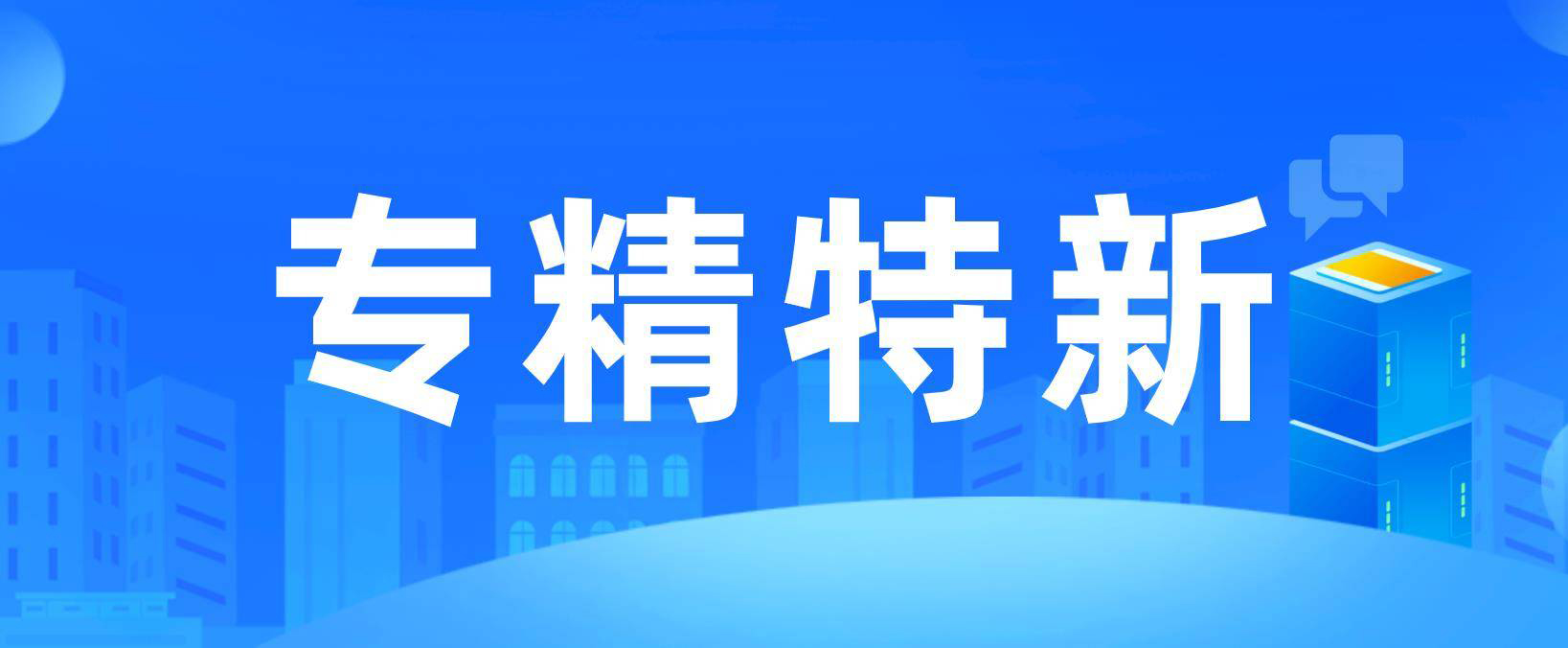 专精特新